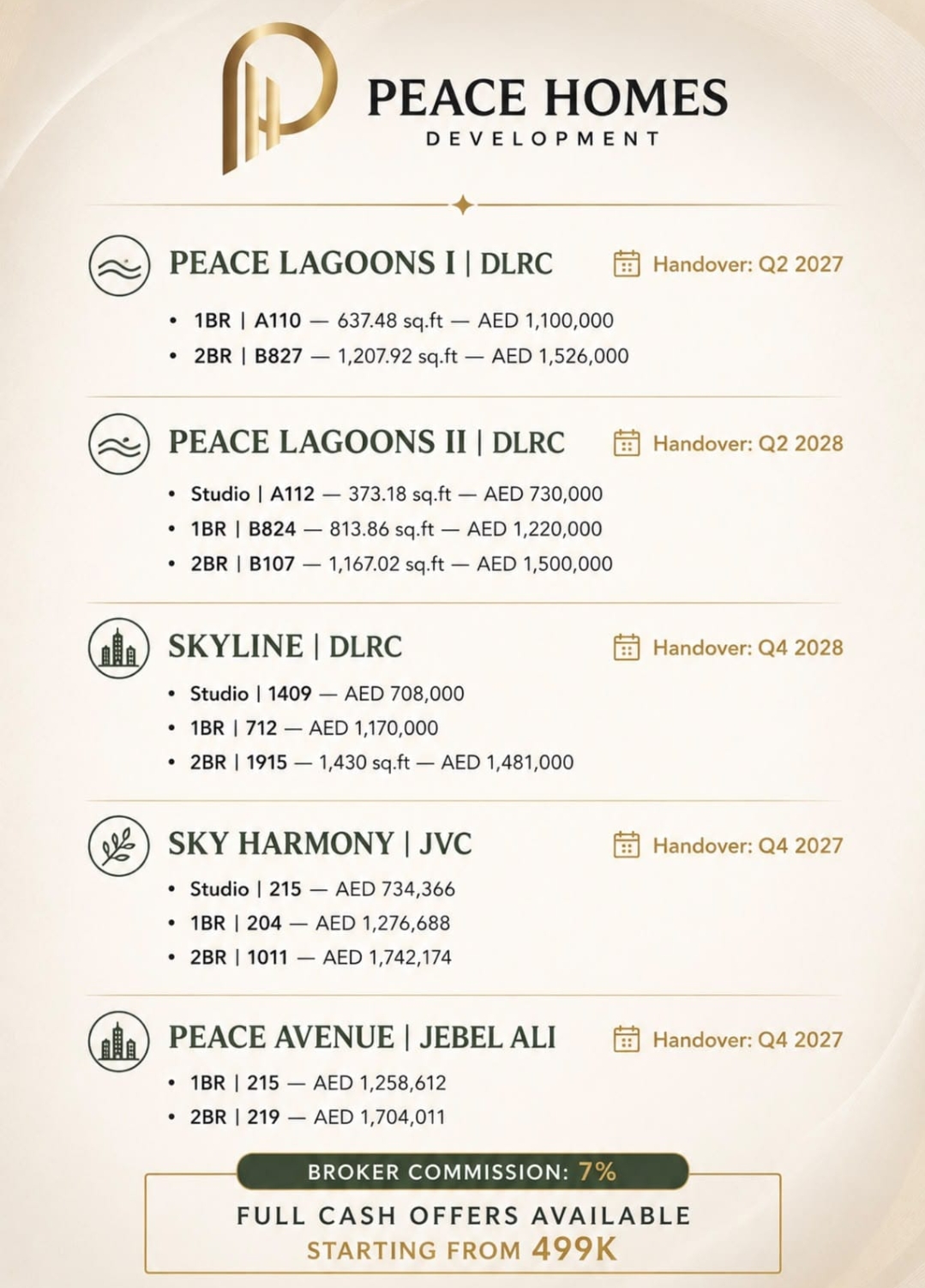 PEACE HOMES
DEVELOPMENT

PEACE LAGOONS I | DLRC
Handover: Q2 2027
• 1BR | A110 — 637.48 sq.ft — AED 1,100,000
• 2BR | B827 — 1,207.92 sq.ft — AED 1,526,000

PEACE LAGOONS II | DLRC
Handover: Q2 2028
• Studio | A112 — 373.18 sq.ft — AED 730,000
• 1BR | B824 — 813.86 sq.ft — AED 1,220,000
• 2BR | B107 — 1,167.02 sq.ft — AED 1,500,000

SKYLINE | DLRC
Handover: Q4 2028
• Studio | 1409 — AED 708,000
• 1BR | 712 — AED 1,170,000
• 2BR | 1915 — 1,430 sq.ft — AED 1,481,000

SKY HARMONY | JVC
Handover: Q4 2027
• Studio | 215 — AED 734,366
• 1BR | 204 — AED 1,276,688
• 2BR | 1011 — AED 1,742,174

PEACE AVENUE | JEBEL ALI
Handover: Q4 2027
• 1BR | 215 — AED 1,258,612
• 2BR | 219 — AED 1,704,011

BROKER COMMISSION: 7%
FULL CASH OFFERS AVAILABLE
STARTING FROM 499K